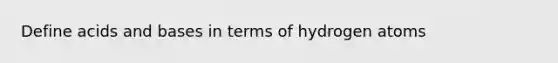 Define acids and bases in terms of hydrogen atoms